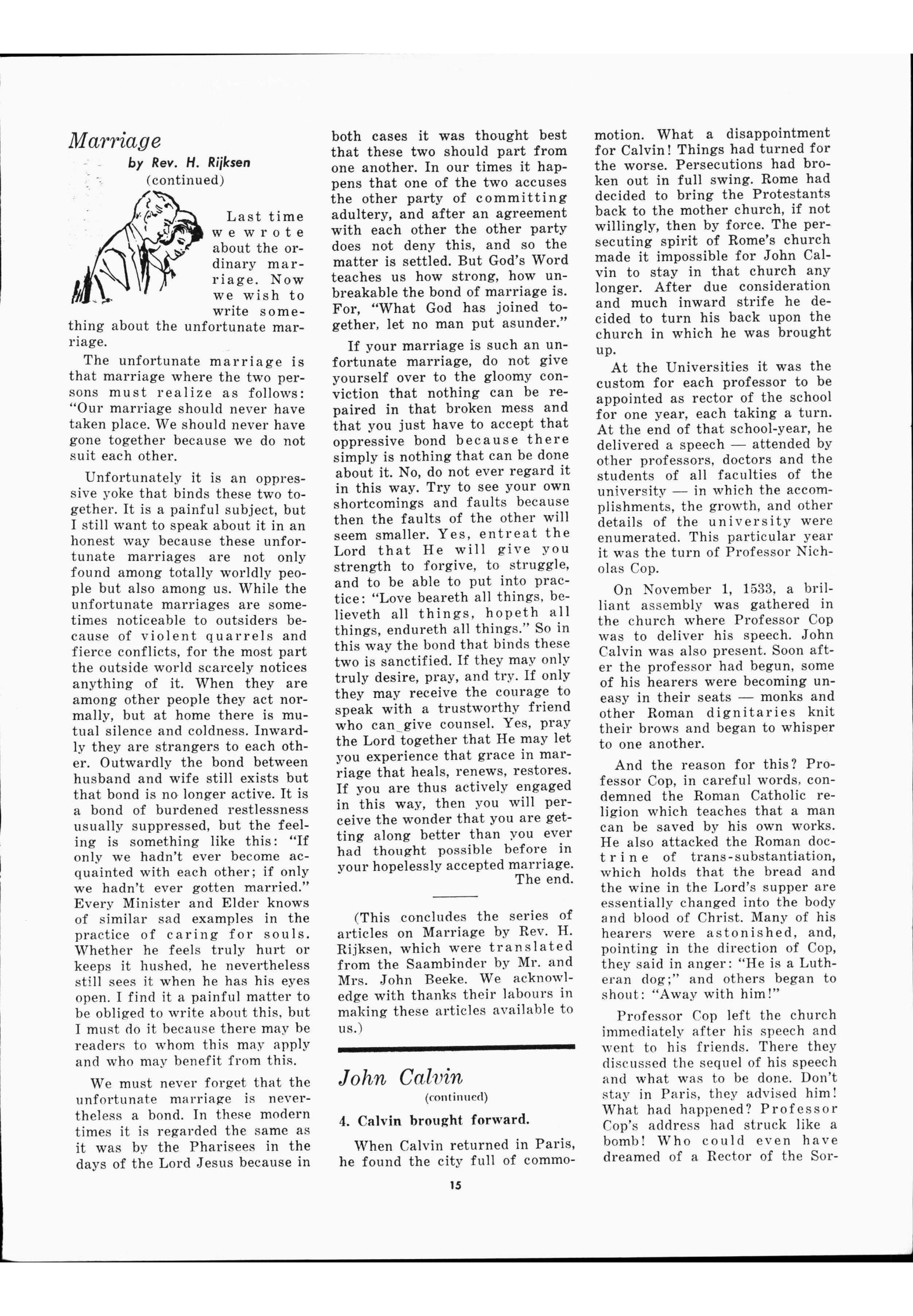 Marriage

by Rev. H. Rijksen

(continued)

Last time we wrote about the ordinary marriage. Now we wish to write something about the unfortunate marriage.

The unfortunate marriage is that marriage where the two persons must realize as follows: "Our marriage should never have taken place. We should never have gone together because we do not suit each other.

Unfortunately it is an oppressive yoke that binds these two together. It is a painful subject, but I still want to speak about it in an honest way because these unfortunate marriages are not only found among totally worldly people but also among us. While the unfortunate marriages are sometimes noticeable to outsiders because of violent quarrels and fierce conflicts, for the most part the outside world scarcely notices anything of it. When they are among other people they act normally, but at home there is mutual silence and coldness. Inwardly they are strangers to each other. Outwardly the bond between husband and wife still exists but that bond is no longer active. It is a bond of burdened restlessness usually suppressed, but the feeling is something like this: "If only we hadn't ever become acquainted with each other; if only we hadn't ever gotten married." Every Minister and Elder knows of similar sad examples in the practice of caring for souls. Whether he feels truly hurt or keeps it hushed, he nevertheless still sees it when he has his eyes open. I find it a painful matter to be obliged to write about this, but I must do it because there may be readers to whom this may apply and who may benefit from this.

We must never forget that the unfortunate marriage is nevertheless a bond. In these modern times it is regarded the same as it was by the Pharisees in the days of the Lord Jesus because in both cases it was thought best that these two should part from one another. In our times it happens that one of the two accuses the other party of committing adultery, and after an agreement with each other the other party does not deny this, and so the matter is settled. But God's Word teaches us how strong, how unbreakable the bond of marriage is. For, "What God has joined together, let no man put asunder."

If your marriage is such an unfortunate marriage, do not give yourself over to the gloomy conviction that nothing can be repaired in that broken mess and that you just have to accept that oppressive bond because there simply is nothing that can be done about it. No, do not ever regard it in this way. Try to see your own shortcomings and faults because then the faults of the other will seem smaller. Yes, entreat the Lord that He will give you strength to forgive, to struggle, and to be able to put into practice: "Love beareth all things, believeth all things, hopeth all things, endureth all things." So in this way the bond that binds these two is sanctified. If they may only truly desire, pray, and try. If only they may receive the courage to speak with a trustworthy friend who can give counsel. Yes, pray the Lord together that He may let you experience that grace in marriage that heals, renews, restores. If you are thus actively engaged in this way, then you will perceive the wonder that you are getting along better than you ever had thought possible before in your hopelessly accepted marriage.

The end.

(This concludes the series of articles on Marriage by Rev. H. Rijksen, which were translated from the Saambinder by Mr. and Mrs. John Beeke. We acknowledge with thanks their labours in making these articles available to us.)

John Calvin

(continued)

4. Calvin brought forward.

When Calvin returned in Paris, he found the city full of commotion. What a disappointment for Calvin! Things had turned for the worse. Persecutions had broken out in full swing. Rome had decided to bring the Protestants back to the mother church, if not willingly, then by force. The persecuting spirit of Rome's church made it impossible for John Calvin to stay in that church any longer. After due consideration and much inward strife he decided to turn his back upon the church in which he was brought up.

At the Universities it was the custom for each professor to be appointed as rector of the school for one year, each taking a turn. At the end of that school-year, he delivered a speech — attended by other professors, doctors and the students of all faculties of the university — in which the accomplishments, the growth, and other details of the university were enumerated. This particular year it was the turn of Professor Nicholas Cop.

On November 1, 1533, a brilliant assembly was gathered in the church where Professor Cop was to deliver his speech. John Calvin was also present. Soon after the professor had begun, some of his hearers were becoming uneasy in their seats — monks and other Roman dignitaries knit their brows and began to whisper to one another.

And the reason for this? Professor Cop, in careful words, condemned the Roman Catholic religion which teaches that a man can be saved by his own works. He also attacked the Roman doctrine of trans-substantiation, which holds that the bread and the wine in the Lord's supper are essentially changed into the body and blood of Christ. Many of his hearers were astonished, and, pointing in the direction of Cop, they said in anger: "He is a Lutheran dog;" and others began to shout: "Away with him!"

Professor Cop left the church immediately after his speech and went to his friends. There they discussed the sequel of his speech and what was to be done. Don't stay in Paris, they advised him! What had happened? Professor Cop's address had struck like a bomb! Who could even have dreamed of a Rector of the Sor-

15